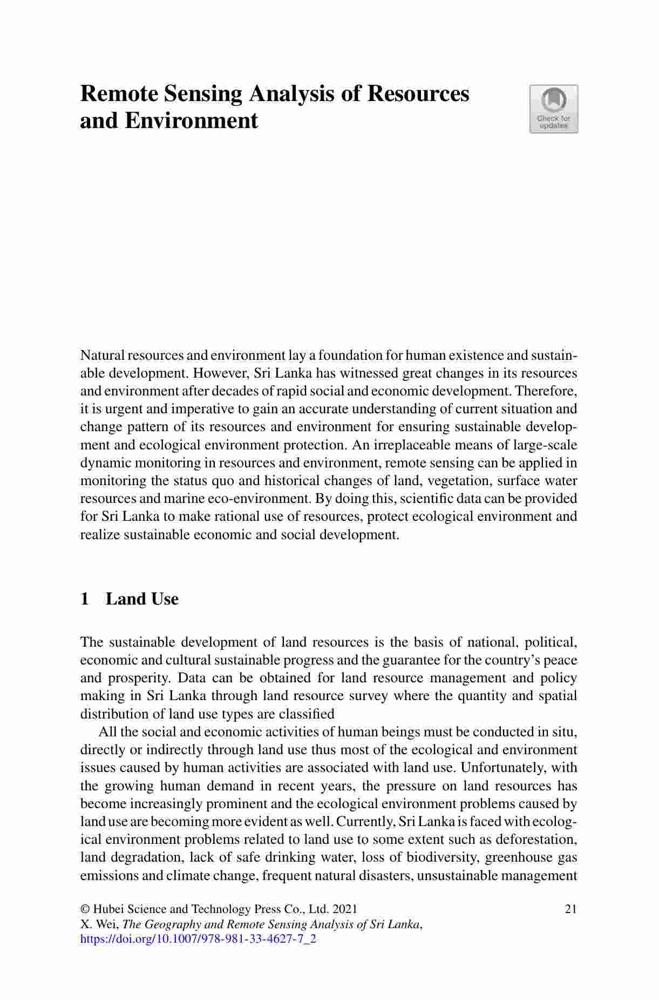 Remote Sensing Analysis of Resources and Environment

Check for updates

Natural resources and environment lay a foundation for human existence and sustainable development. However, Sri Lanka has witnessed great changes in its resources and environment after decades of rapid social and economic development. Therefore, it is urgent and imperative to gain an accurate understanding of current situation and change pattern of its resources and environment for ensuring sustainable development and ecological environment protection. An irreplaceable means of large-scale dynamic monitoring in resources and environment, remote sensing can be applied in monitoring the status quo and historical changes of land, vegetation, surface water resources and marine eco-environment. By doing this, scientific data can be provided for Sri Lanka to make rational use of resources, protect ecological environment and realize sustainable economic and social development.

1 Land Use

The sustainable development of land resources is the basis of national, political, economic and cultural sustainable progress and the guarantee for the country's peace and prosperity. Data can be obtained for land resource management and policy making in Sri Lanka through land resource survey where the quantity and spatial distribution of land use types are classified

All the social and economic activities of human beings must be conducted in situ, directly or indirectly through land use thus most of the ecological and environment issues caused by human activities are associated with land use. Unfortunately, with the growing human demand in recent years, the pressure on land resources has become increasingly prominent and the ecological environment problems caused by land use are becoming more evident as well. Currently, Sri Lanka is faced with ecological environment problems related to land use to some extent such as deforestation, land degradation, lack of safe drinking water, loss of biodiversity, greenhouse gas emissions and climate change, frequent natural disasters, unsustainable management

© Hubei Science and Technology Press Co., Ltd. 2021
X. Wei, The Geography and Remote Sensing Analysis of Sri Lanka, https://doi.org/10.1007/978-981-33-4627-7_2

21